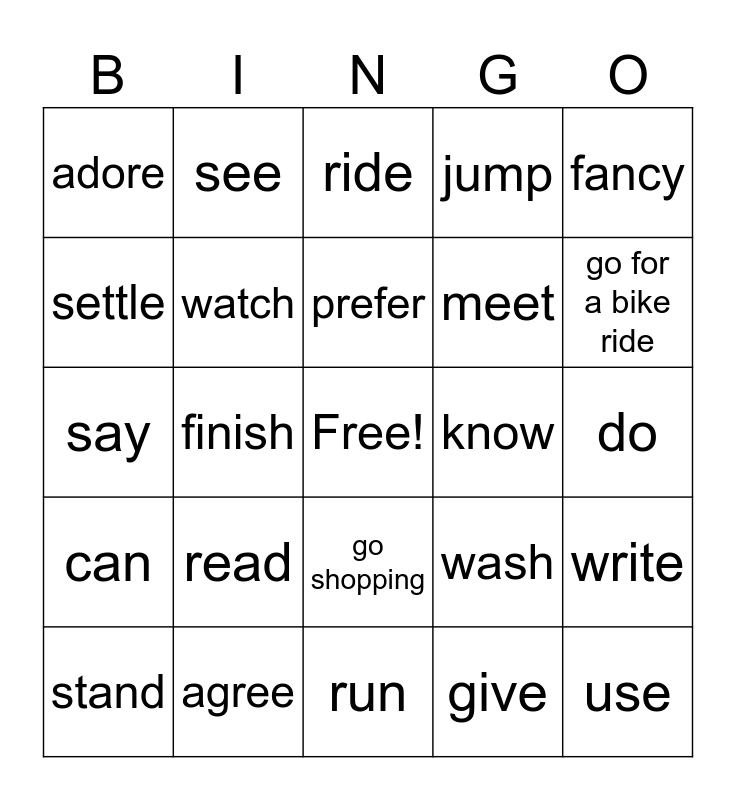 | B | I | N | G | O |
|---|---|---|---|---|
| adore | see | ride | jump | fancy |
| settle | watch | prefer | meet | go for a bike ride |
| say | finish | Free! | know | do |
| can | read | go shopping | wash | write |
| stand | agree | run | give | use |